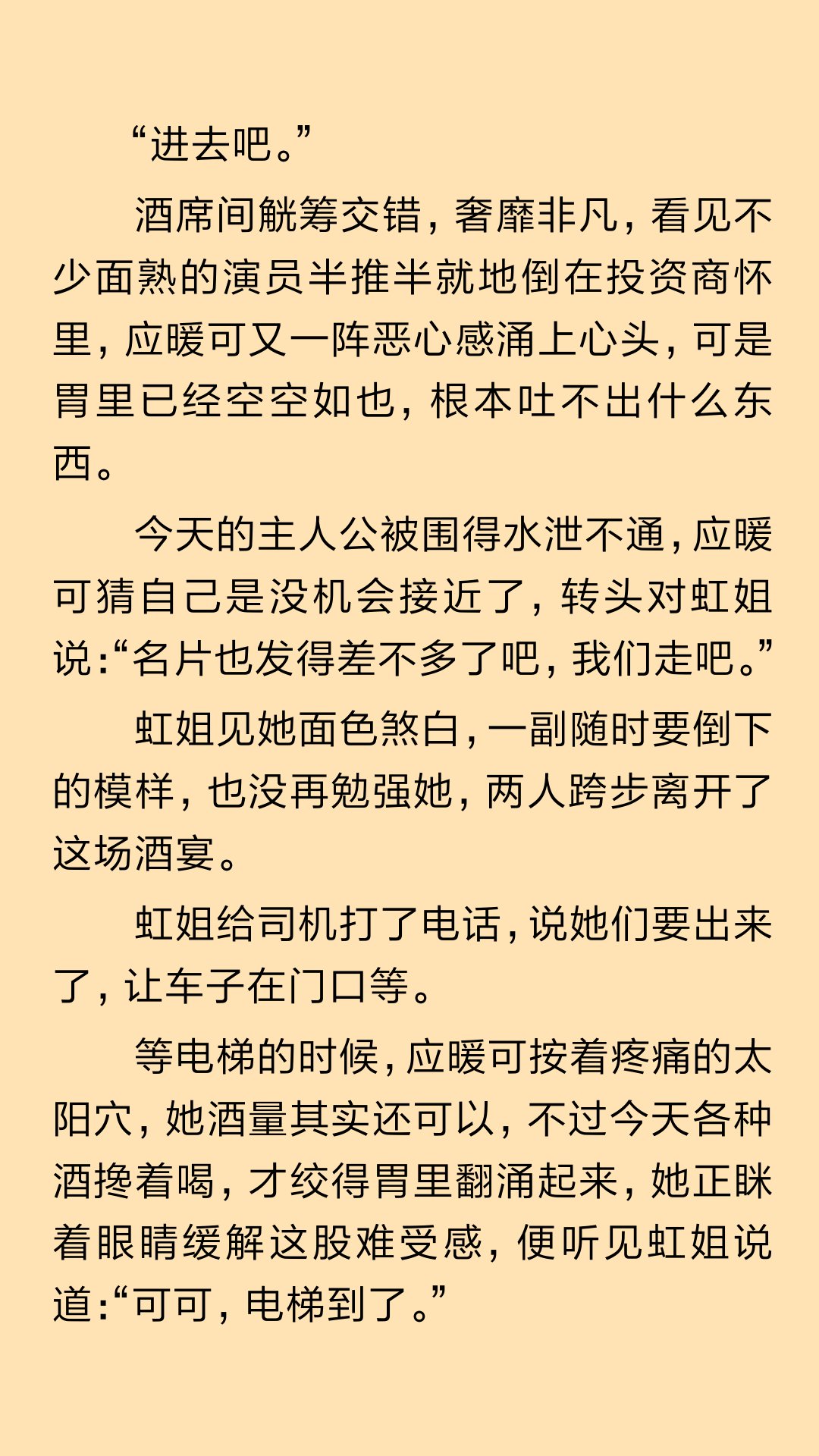 “进去吧。”

酒席间觥筹交错，奢靡非凡，看见不少面熟的演员半推半就地倒在投资商怀里，应暖可又一阵恶心感涌上心头，可是胃里已经空空如也，根本吐不出什么东西。

今天的主人公被围得水泄不通，应暖可猜自己是没机会接近了，转头对虹姐说：“名片也发得差不多了吧，我们走吧。”

虹姐见她面色煞白，一副随时要倒下的模样，也没再勉强她，两人跨步离开了这场酒宴。

虹姐给司机打了电话，说她们要出来了，让车子在门口等。

等电梯的时候，应暖可按着疼痛的太阳穴，她酒量其实还可以，不过今天各种酒搀着喝，才绞得胃里翻涌起来，她正眯着眼睛缓解这股难受感，便听见虹姐说道：“可可，电梯到了。”